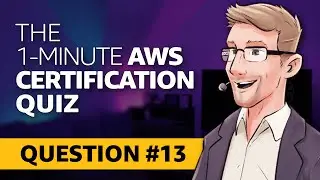 THE
1-MINUTE AWS
CERTIFICATION
QUIZ

QUESTION #13